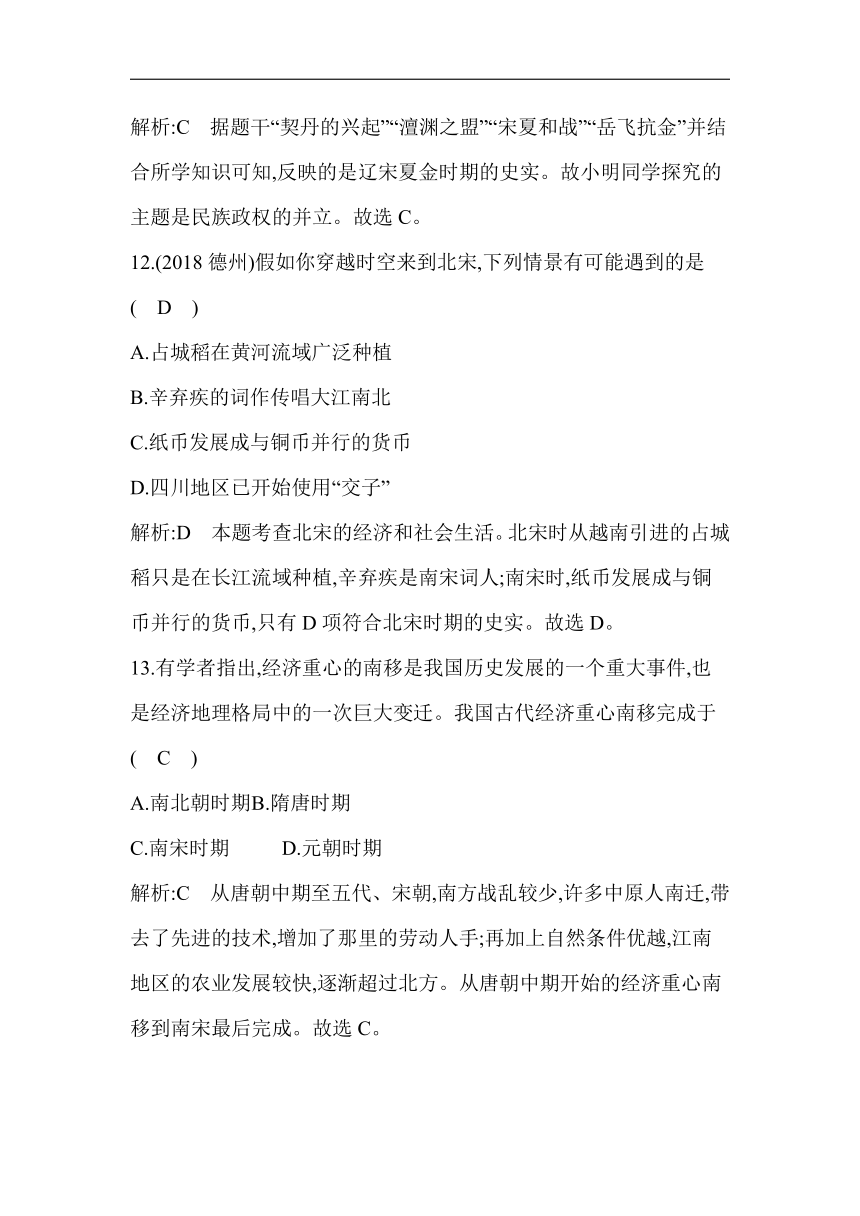 解析:C　据题干“契丹的兴起”“澶渊之盟”“宋夏和战”“岳飞抗金”并结合所学知识可知,反映的是辽宋夏金时期的史实。故小明同学探究的主题是民族政权的并立。故选 C。

12.(2018 德州)假如你穿越时空来到北宋,下列情景有可能遇到的是(　D　)

A.占城稻在黄河流域广泛种植

B.辛弃疾的词作传唱大江南北

C.纸币发展成与铜币并行的货币

D.四川地区已开始使用“交子”

解析:D　本题考查北宋的经济和社会生活。北宋时从越南引进的占城稻只是在长江流域种植,辛弃疾是南宋词人;南宋时,纸币发展成与铜币并行的货币,只有 D 项符合北宋时期的史实。故选 D。

13.有学者指出,经济重心的南移是我国历史发展的一个重大事件,也是经济地理格局中的一次巨大变迁。我国古代经济重心南移完成于(　C　)

A.南北朝时期B.隋唐时期

C.南宋时期　　D.元朝时期

解析:C　从唐朝中期至五代、宋朝,南方战乱较少,许多中原人南迁,带去了先进的技术,增加了那里的劳动人手;再加上自然条件优越,江南地区的农业发展较快,逐渐超过北方。从唐朝中期开始的经济重心南移到南宋最后完成。故选 C。